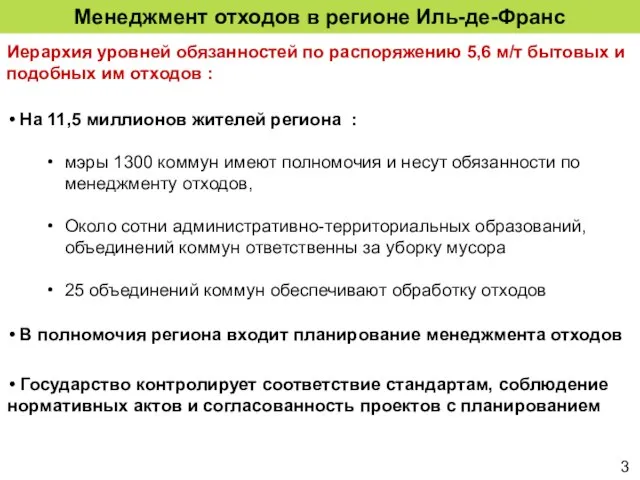 Менеджмент отходов в регионе Иль-де-Франс

Иерархия уровней обязанностей по распоряжению 5,6 м/т бытовых и подобных им отходов :

• На 11,5 миллионов жителей региона :

• мэры 1300 коммун имеют полномочия и несут обязанности по менеджменту отходов,

• Около сотни административно-территориальных образований, объединений коммун ответственны за уборку мусора

• 25 объединений коммун обеспечивают обработку отходов

• В полномочия региона входит планирование менеджмента отходов

• Государство контролирует соответствие стандартам, соблюдение нормативных актов и согласованность проектов с планированием

3